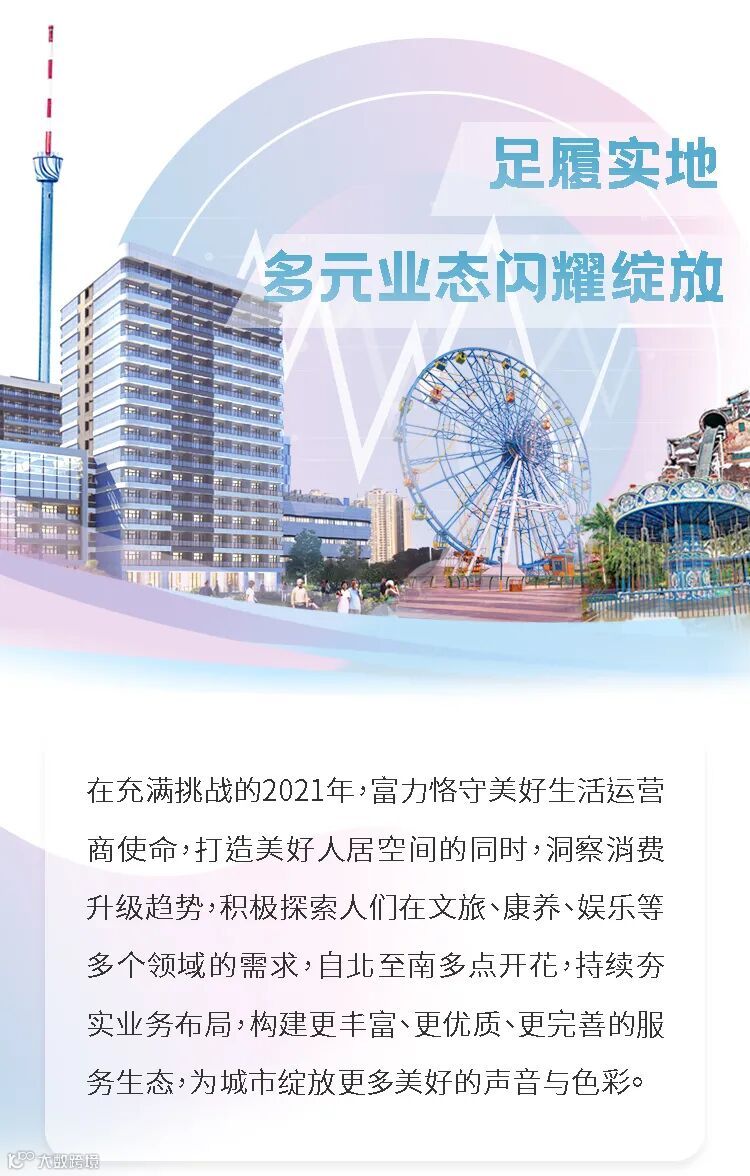 足履实地

多元业态闪耀绽放

在充满挑战的2021年，富力恪守美好生活运营商使命，打造美好人居空间的同时，洞察消费升级趋势，积极探索人们在文旅、康养、娱乐等多个领域的需求，自北至南多点开花，持续夯实业务布局，构建更丰富、更优质、更完善的服务生态，为城市绽放更多美好的声音与色彩。

大数跨境